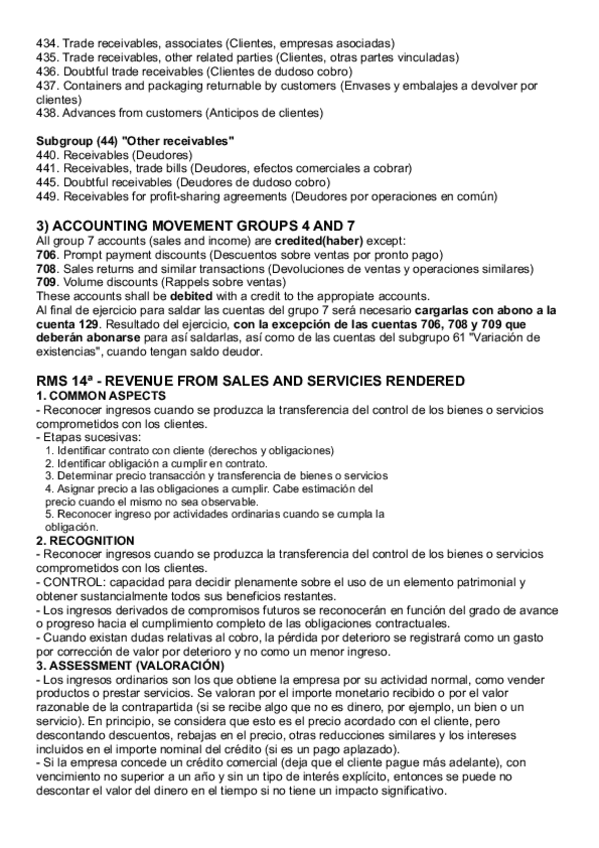 434. Trade receivables, associates (Clientes, empresas asociadas)
435. Trade receivables, other related parties (Clientes, otras partes vinculadas)
436. Doubtful trade receivables (Clientes de dudoso cobro)
437. Containers and packaging returnable by customers (Envases y embalajes a devolver por clientes)
438. Advances from customers (Anticipos de clientes)

Subgroup (44) "Other receivables"
440. Receivables (Deudores)
441. Receivables, trade bills (Deudores, efectos comerciales a cobrar)
445. Doubtful receivables (Deudores de dudoso cobro)
449. Receivables for profit-sharing agreements (Deudores por operaciones en común)

3) ACCOUNTING MOVEMENT GROUPS 4 AND 7
All group 7 accounts (sales and income) are credited(haber) except:
706. Prompt payment discounts (Descuentos sobre ventas por pronto pago)
708. Sales returns and similar transactions (Devoluciones de ventas y operaciones similares)
709. Volume discounts (Rappels sobre ventas)
These accounts shall be debited with a credit to the appropiate accounts.
Al final de ejercicio para saldar las cuentas del grupo 7 será necesario cargarlas con abono a la cuenta 129. Resultado del ejercicio, con la excepción de las cuentas 706, 708 y 709 que deberán abonarse para así saldarlas, así como de las cuentas del subgrupo 61 "Variación de existencias", cuando tengan saldo deudor.

RMS 14ª - REVENUE FROM SALES AND SERVICIES RENDERED
1. COMMON ASPECTS
- Reconocer ingresos cuando se produzca la transferencia del control de los bienes o servicios comprometidos con los clientes.
- Etapas sucesivas:
1. Identificar contrato con cliente (derechos y obligaciones)
2. Identificar obligación a cumplir en contrato.
3. Determinar precio transacción y transferencia de bienes o servicios
4. Asignar precio a las obligaciones a cumplir. Cabe estimación del precio cuando el mismo no sea observable.
5. Reconocer ingreso por actividades ordinarias cuando se cumpla la obligación.
2. RECOGNITION
- Reconocer ingresos cuando se produzca la transferencia del control de los bienes o servicios comprometidos con los clientes.
- CONTROL: capacidad para decidir plenamente sobre el uso de un elemento patrimonial y obtener sustancialmente todos sus beneficios restantes.
- Los ingresos derivados de compromisos futuros se reconocerán en función del grado de avance o progreso hacia el cumplimiento completo de las obligaciones contractuales.
- Cuando existan dudas relativas al cobro, la pérdida por deterioro se registrará como un gasto por corrección de valor por deterioro y no como un menor ingreso.
3. ASSESSMENT (VALORACIÓN)
- Los ingresos ordinarios son los que obtiene la empresa por su actividad normal, como vender productos o prestar servicios. Se valoran por el importe monetario recibido o por el valor razonable de la contrapartida (si se recibe algo que no es dinero, por ejemplo, un bien o un servicio). En principio, se considera que esto es el precio acordado con el cliente, pero descontando descuentos, rebajas en el precio, otras reducciones similares y los intereses incluidos en el importe nominal del crédito (si es un pago aplazado).
- Si la empresa concede un crédito comercial (deja que el cliente pague más adelante), con vencimiento no superior a un año y sin un tipo de interés explícito, entonces se puede no descontar el valor del dinero en el tiempo si no tiene un impacto significativo.